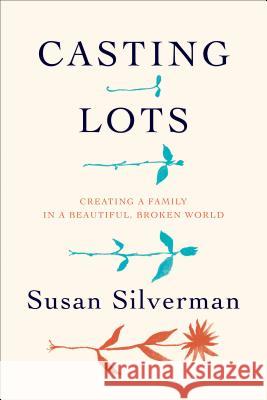 CASTING
LOTS

CREATING A FAMILY
IN A BEAUTIFUL, BROKEN WORLD

Susan Silverman

Kraina Książek